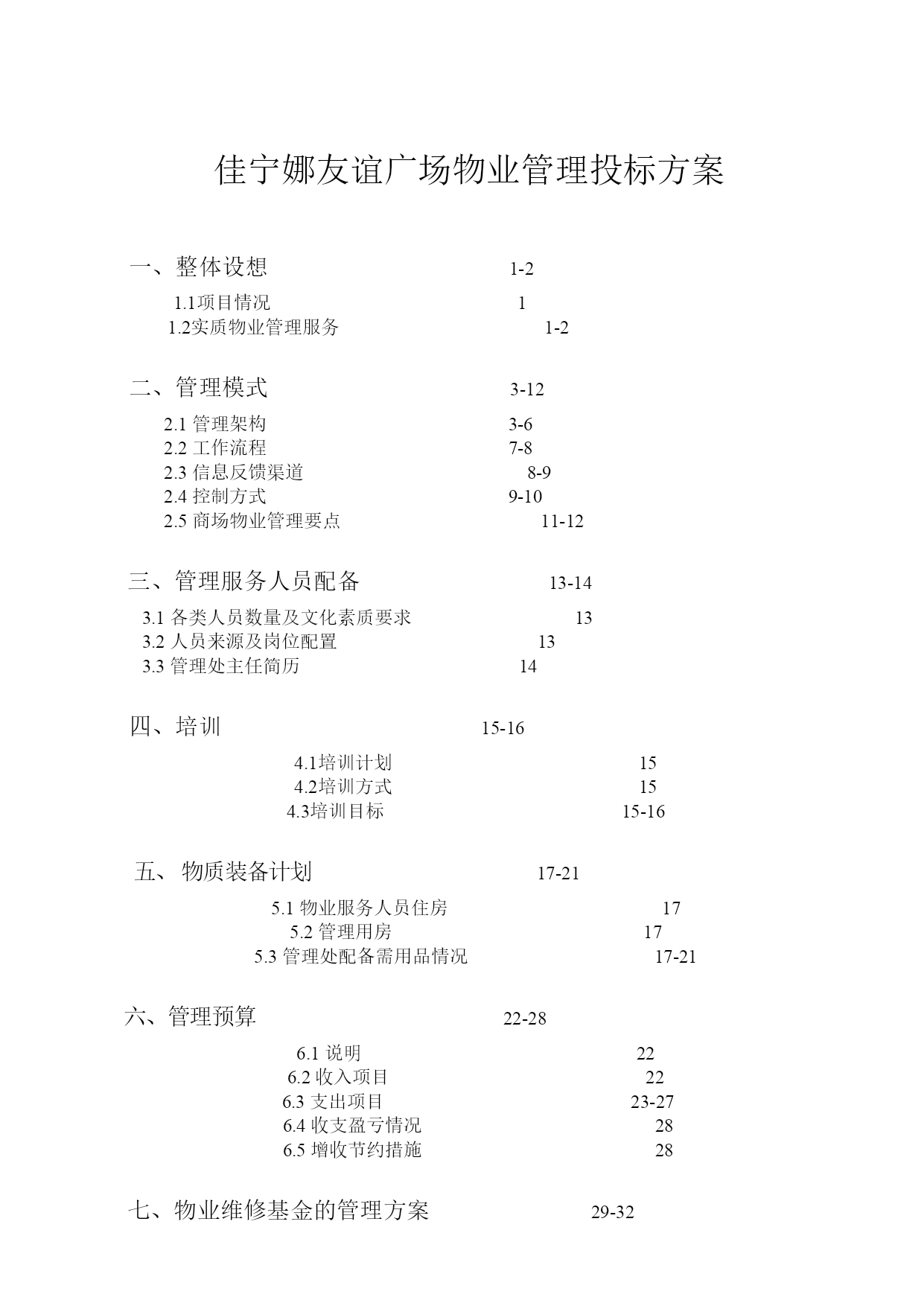 佳宁娜友谊广场物业管理投标方案

一、整体设想 1-2
1.1项目情况 1
1.2实质物业管理服务 1-2

二、管理模式 3-12
2.1 管理架构 3-6
2.2 工作流程 7-8
2.3 信息反馈渠道 8-9
2.4 控制方式 9-10
2.5 商场物业管理要点 11-12

三、管理服务人员配备 13-14
3.1 各类人员数量及文化素质要求 13
3.2 人员来源及岗位配置 13
3.3 管理处主任简历 14

四、培训 15-16
4.1培训计划 15
4.2培训方式 15
4.3培训目标 15-16

五、 物质装备计划 17-21
5.1 物业服务人员住房 17
5.2 管理用房 17
5.3 管理处配备需用品情况 17-21

六、管理预算 22-28
6.1 说明 22
6.2 收入项目 22
6.3 支出项目 23-27
6.4 收支盈亏情况 28
6.5 增收节约措施 28

七、物业维修基金的管理方案 29-32